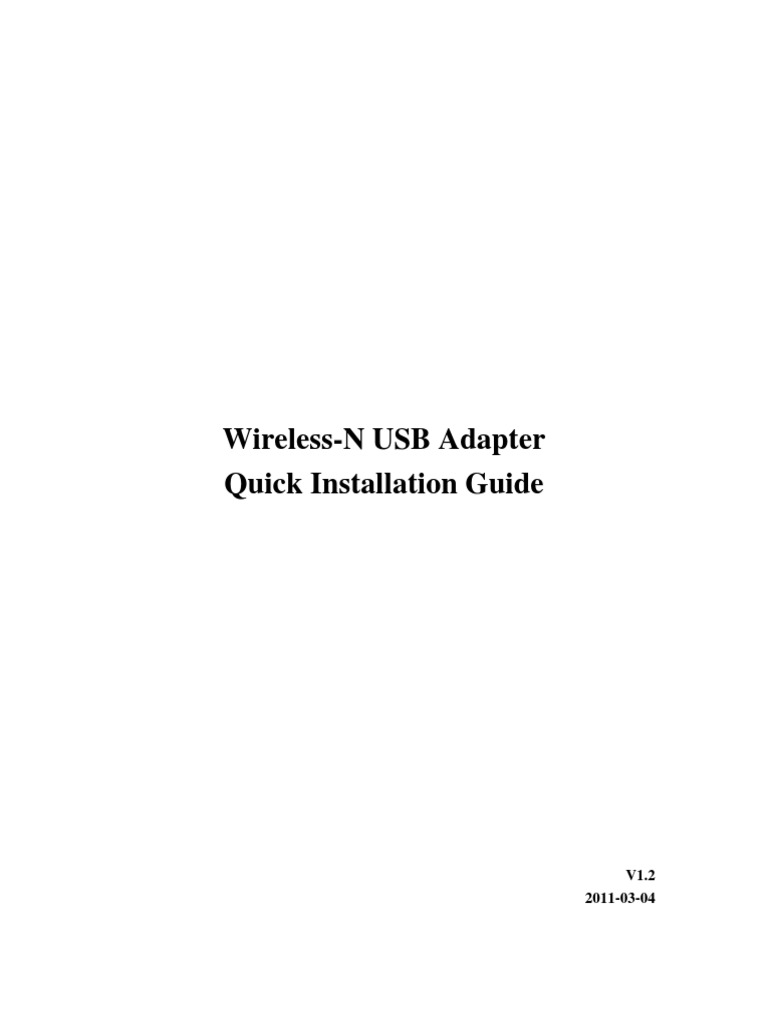 Wireless-N USB Adapter
Quick Installation Guide

V1.2
2011-03-04